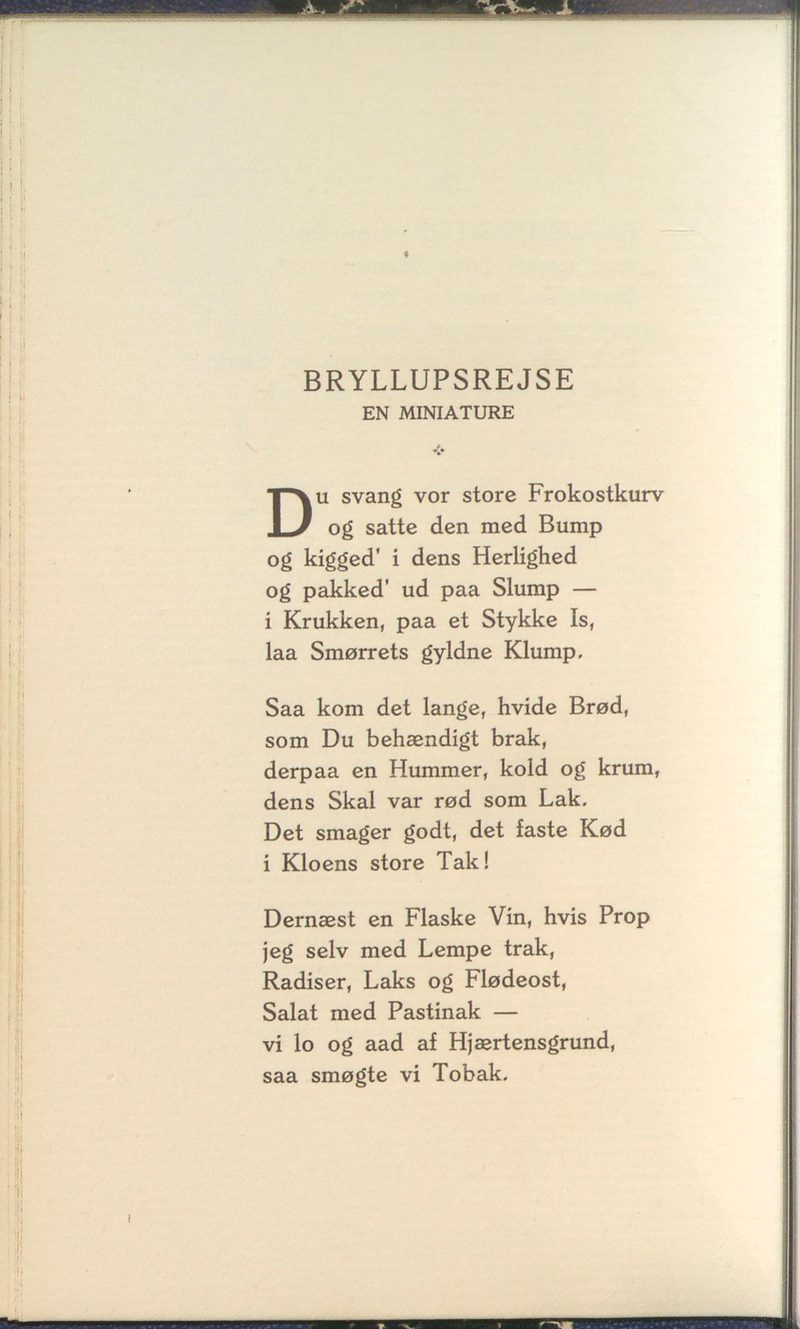 BRYLLUPSREJSE
EN MINIATURE

Du svang vor store Frokostkurv
og satte den med Bump
og kigged' i dens Herlighed
og pakked' ud paa Slump —
i Krukken, paa et Stykke Is,
laa Smørrets gyldne Klump.

Saa kom det lange, hvide Brød,
som Du behændigt brak,
derpaa en Hummer, kold og krum,
dens Skal var rød som Lak.
Det smager godt, det faste Kød
i Kloens store Tak!

Dernæst en Flaske Vin, hvis Prop
jeg selv med Lempe trak,
Radiser, Laks og Flødeost,
Salat med Pastinak —
vi lo og aad af Hjærtensgrund,
saa smøgte vi Tobak.